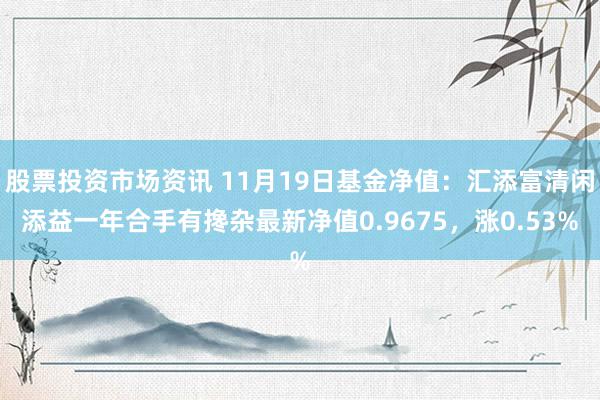 股票投资市场资讯 11月19日基金净值：汇添富清闲添益一年合手有搀杂最新净值0.9675，涨0.53%%